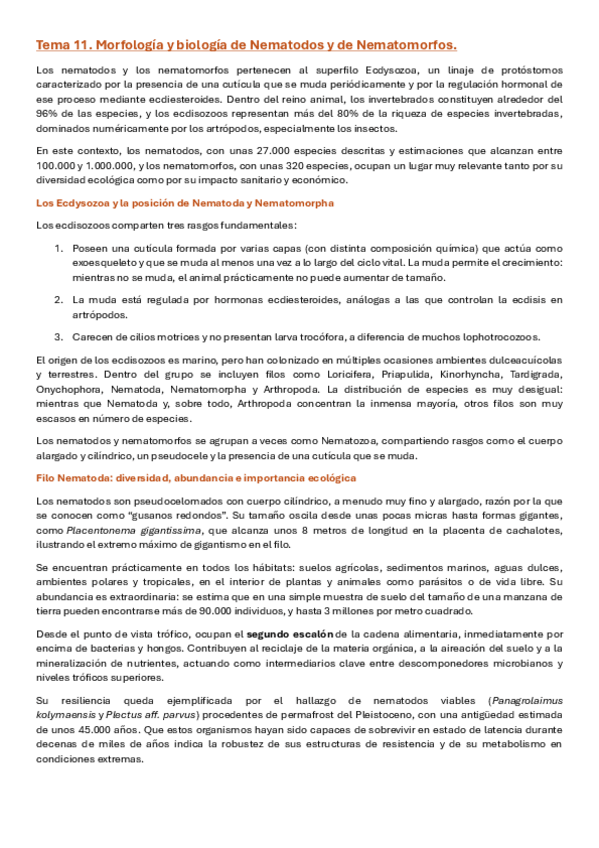 Tema 11. Morfología y biología de Nematodos y de Nematomorfos.

Los nematodos y los nematomorfos pertenecen al superfilo Ecdysozoa, un linaje de protóstomos caracterizado por la presencia de una cutícula que se muda periódicamente y por la regulación hormonal de ese proceso mediante ecdiesteroides. Dentro del reino animal, los invertebrados constituyen alrededor del 96% de las especies, y los ecdisozoos representan más del 80% de la riqueza de especies invertebradas, dominados numéricamente por los artrópodos, especialmente los insectos.

En este contexto, los nematodos, con unas 27.000 especies descritas y estimaciones que alcanzan entre 100.000 y 1.000.000, y los nematomorfos, con unas 320 especies, ocupan un lugar muy relevante tanto por su diversidad ecológica como por su impacto sanitario y económico.

Los Ecdysozoa y la posición de Nematoda y Nematomorpha

Los ecdisozoos comparten tres rasgos fundamentales:

1. Poseen una cutícula formada por varias capas (con distinta composición química) que actúa como exoesqueleto y que se muda al menos una vez a lo largo del ciclo vital. La muda permite el crecimiento: mientras no se muda, el animal prácticamente no puede aumentar de tamaño.

2. La muda está regulada por hormonas ecdiesteroides, análogas a las que controlan la ecdisis en artrópodos.

3. Carecen de cilios motrices y no presentan larva trocófora, a diferencia de muchos lophotrocozoos.

El origen de los ecdisozoos es marino, pero han colonizado en múltiples ocasiones ambientes dulceacuícolas y terrestres. Dentro del grupo se incluyen filos como Loricifera, Priapulida, Kinorhyncha, Tardigrada, Onychophora, Nematoda, Nematomorpha y Arthropoda. La distribución de especies es muy desigual: mientras que Nematoda y, sobre todo, Arthropoda concentran la inmensa mayoría, otros filos son muy escasos en número de especies.

Los nematodos y nematomorfos se agrupan a veces como Nematozoa, compartiendo rasgos como el cuerpo alargado y cilíndrico, un pseudocele y la presencia de una cutícula que se muda.

Filo Nematoda: diversidad, abundancia e importancia ecológica

Los nematodos son pseudocelomados con cuerpo cilíndrico, a menudo muy fino y alargado, razón por la que se conocen como "gusanos redondos". Su tamaño oscila desde unas pocas micras hasta formas gigantes, como Placentonema gigantissima, que alcanza unos 8 metros de longitud en la placenta de cachalotes, ilustrando el extremo máximo de gigantismo en el filo.

Se encuentran prácticamente en todos los hábitats: suelos agrícolas, sedimentos marinos, aguas dulces, ambientes polares y tropicales, en el interior de plantas y animales como parásitos o de vida libre. Su abundancia es extraordinaria: se estima que en una simple muestra de suelo del tamaño de una manzana de tierra pueden encontrarse más de 90.000 individuos, y hasta 3 millones por metro cuadrado.

Desde el punto de vista trófico, ocupan el segundo escalón de la cadena alimentaria, inmediatamente por encima de bacterias y hongos. Contribuyen al reciclaje de la materia orgánica, a la aireación del suelo y a la mineralización de nutrientes, actuando como intermediarios clave entre descomponedores microbianos y niveles tróficos superiores.

Su resiliencia queda ejemplificada por el hallazgo de nematodos viables (Panagrolaimus kolymaensis y Plectus aff. parvus) procedentes de permafrost del Pleistoceno, con una antigüedad estimada de unos 45.000 años. Que estos organismos hayan sido capaces de sobrevivir en estado de latencia durante decenas de miles de años indica la robustez de sus estructuras de resistencia y de su metabolismo en condiciones extremas.